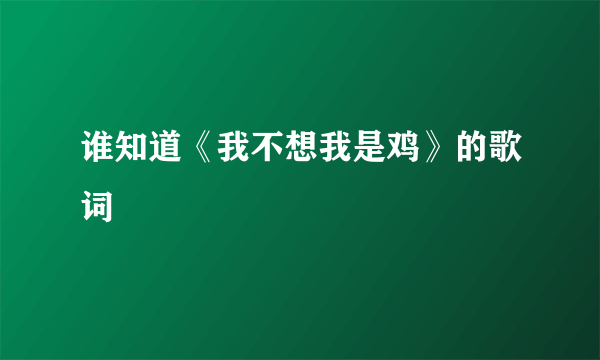 谁知道《我不想我是鸡》的歌词